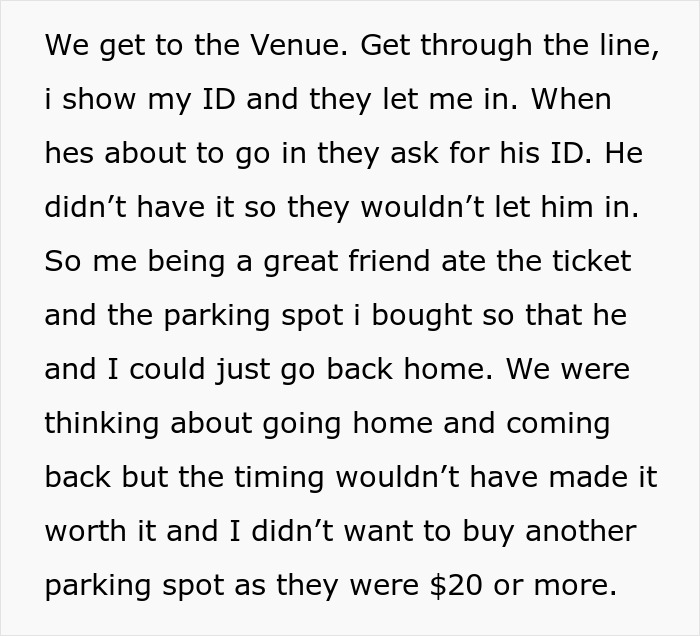 We get to the Venue. Get through the line, i show my ID and they let me in. When hes about to go in they ask for his ID. He didn’t have it so they wouldn’t let him in. So me being a great friend ate the ticket and the parking spot i bought so that he and I could just go back home. We were thinking about going home and coming back but the timing wouldn’t have made it worth it and I didn’t want to buy another parking spot as they were \$20 or more.